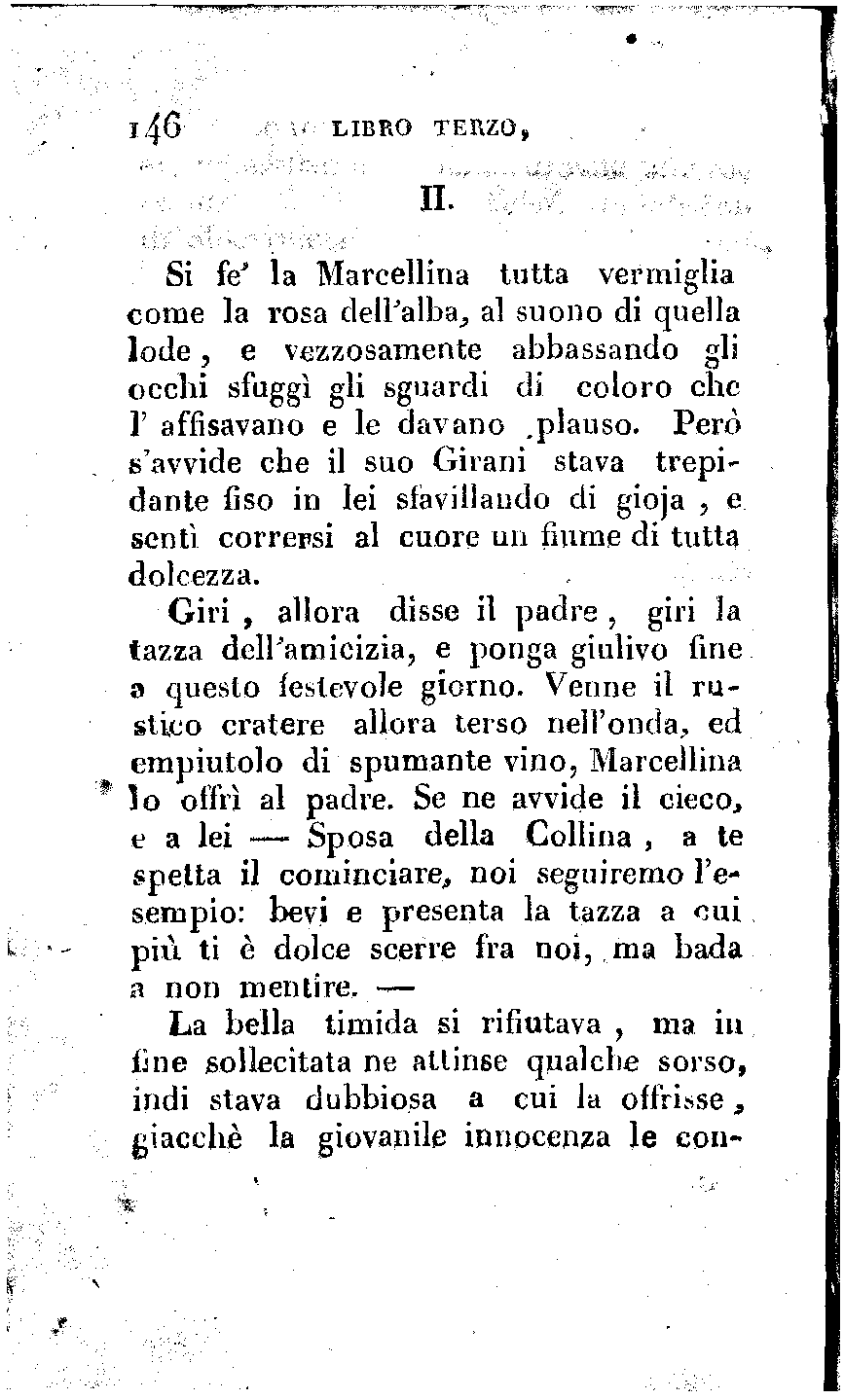 146 LIBRO TERZO,

II.

Si fe' la Marcellina tutta vermiglia come la rosa dell'alba, al suono di quella lode, e vezzosamente abbassando gli occhi sfuggì gli sguardi di coloro che l' affisavano e le davano plauso. Però s'avvide che il suo Girani stava trepidante fiso in lei sfavillando di gioja, e sentì corrersi al cuore un fiume di tutta dolcezza.

Giri, allora disse il padre, giri la tazza dell'amicizia, e ponga giulivo fine a questo festevole giorno. Venne il rustico cratere allora terso nell'onda, ed empiutolo di spumante vino, Marcellina lo offrì al padre. Se ne avvide il cieco, e a lei — Sposa della Collina, a te spetta il cominciare, noi seguiremo l'esempio: bevi e presenta la tazza a cui più ti è dolce scerre fra noi, ma bada a non mentire. —

La bella timida si rifiutava, ma in fine sollecitata ne attinse qualche sorso, indi stava dubbiosa a cui la offrisse, giacchè la giovanile innocenza le con-